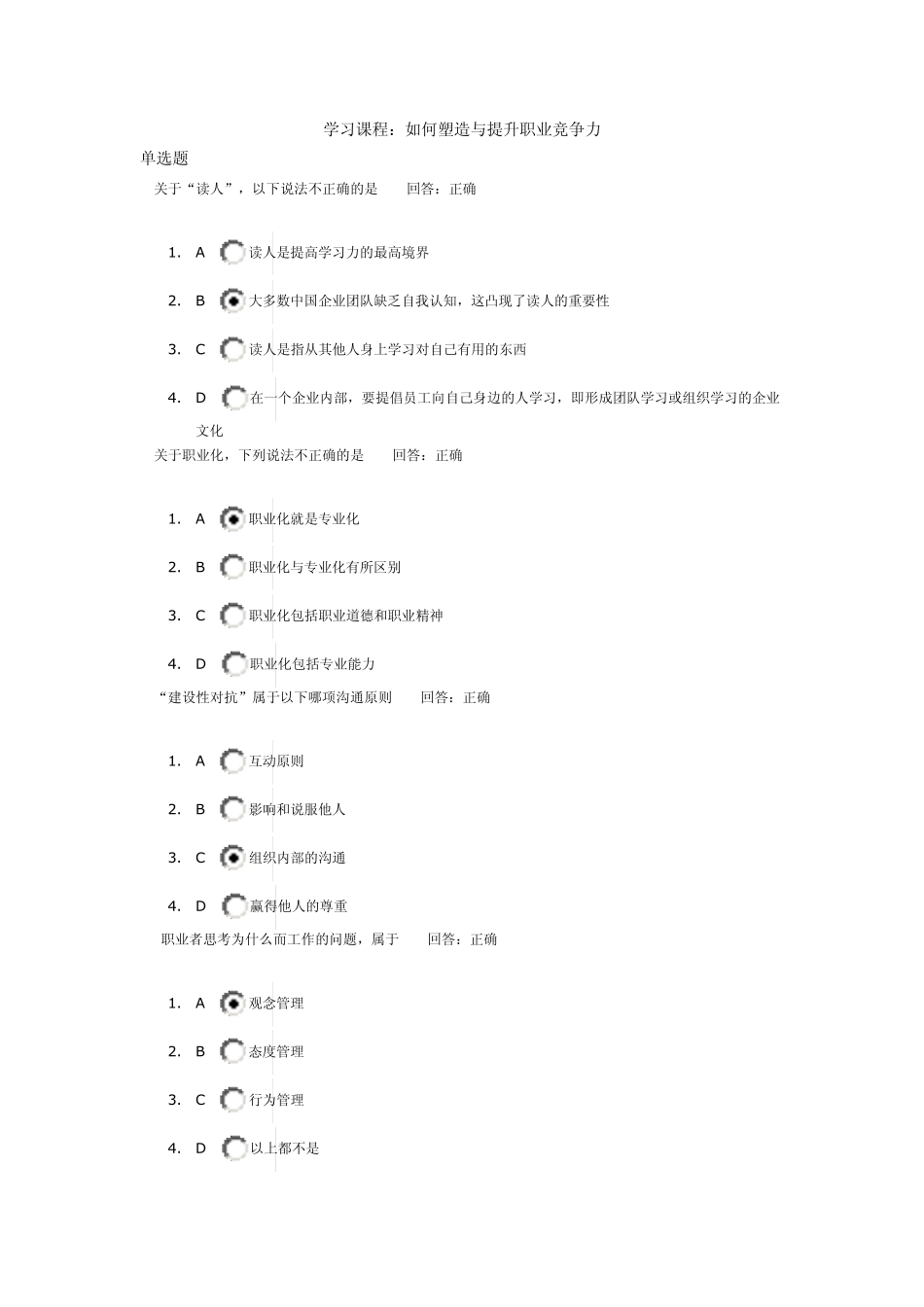 学习课程：如何塑造与提升职业竞争力

单选题

关于“读人”，以下说法不正确的是　　回答：正确

1. A 读人是提高学习力的最高境界

2. B 大多数中国企业团队缺乏自我认知，这凸现了读人的重要性

3. C 读人是指从其他人身上学习对自己有用的东西

4. D 在一个企业内部，要提倡员工向自己身边的人学习，即形成团队学习或组织学习的企业文化

关于职业化，下列说法不正确的是　　回答：正确

1. A 职业化就是专业化

2. B 职业化与专业化有所区别

3. C 职业化包括职业道德和职业精神

4. D 职业化包括专业能力

“建设性对抗”属于以下哪项沟通原则　　回答：正确

1. A 互动原则

2. B 影响和说服他人

3. C 组织内部的沟通

4. D 赢得他人的尊重

职业者思考为什么而工作的问题，属于　　回答：正确

1. A 观念管理

2. B 态度管理

3. C 行为管理

4. D 以上都不是